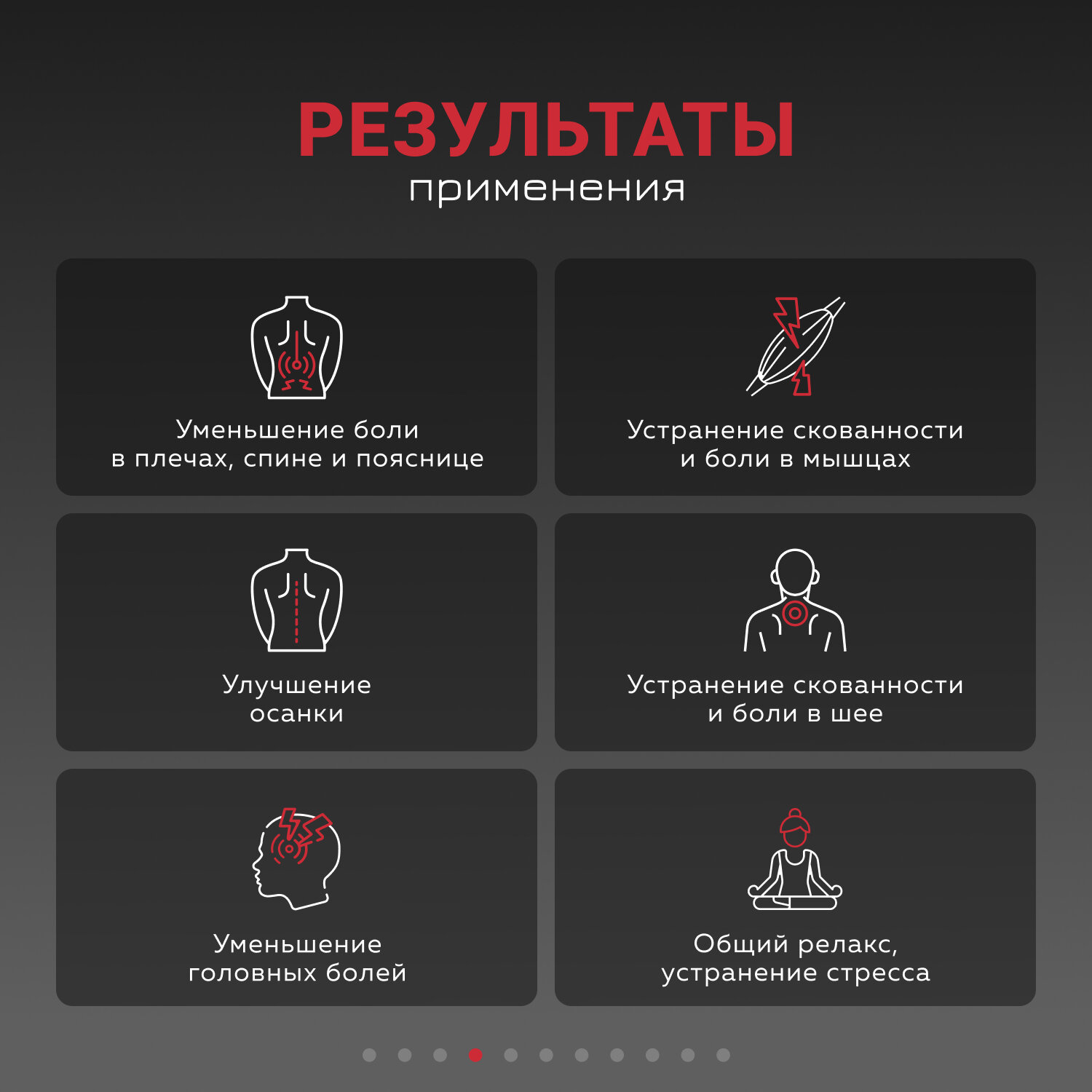 РЕЗУЛЬТАТЫ
применения

Уменьшение боли в плечах, спине и пояснице

Устранение скованности и боли в мышцах

Улучшение осанки

Устранение скованности и боли в шее

Уменьшение головных болей

Общий релакс, устранение стресса